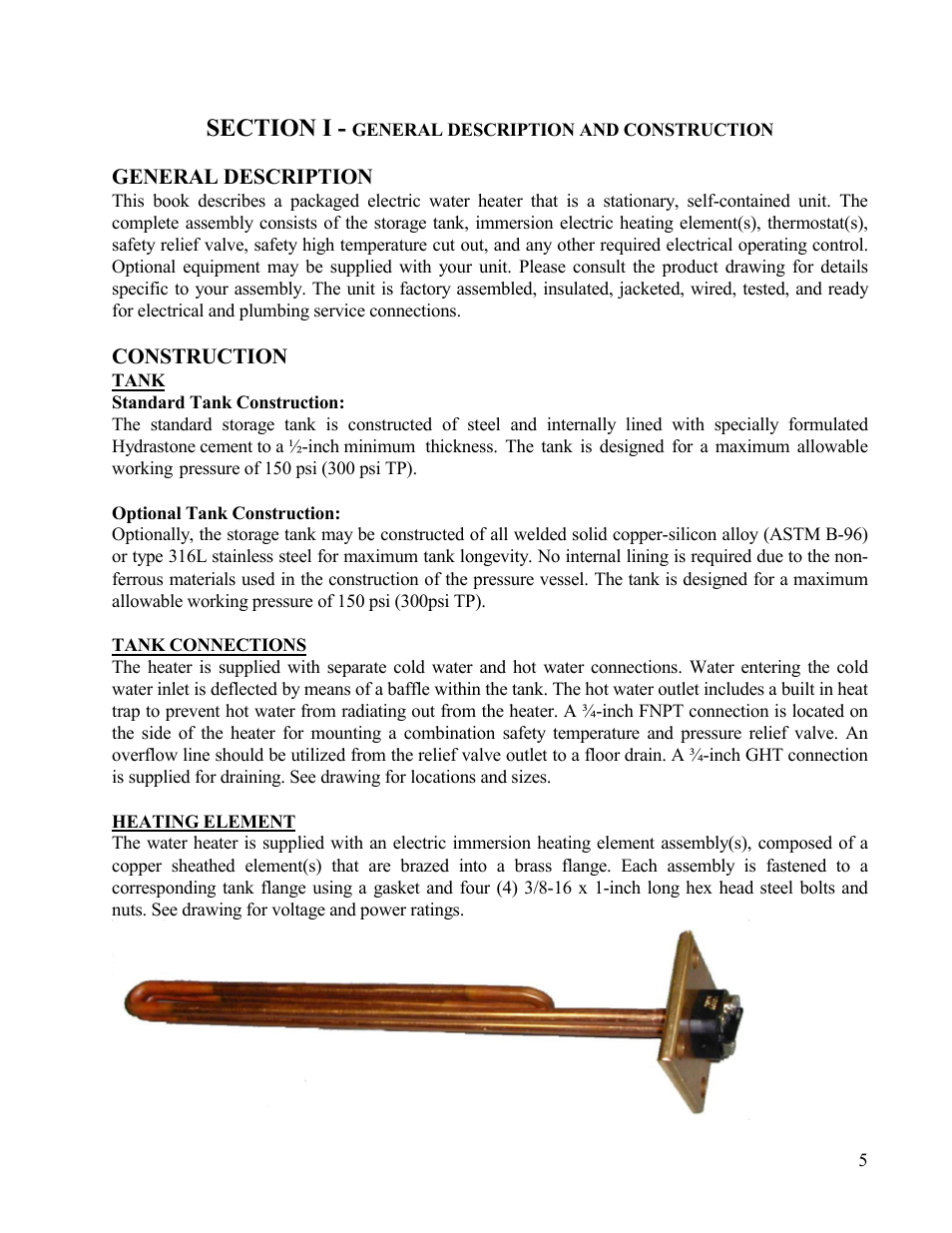 SECTION I - GENERAL DESCRIPTION AND CONSTRUCTION

GENERAL DESCRIPTION

This book describes a packaged electric water heater that is a stationary, self-contained unit. The complete assembly consists of the storage tank, immersion electric heating element(s), thermostat(s), safety relief valve, safety high temperature cut out, and any other required electrical operating control. Optional equipment may be supplied with your unit. Please consult the product drawing for details specific to your assembly. The unit is factory assembled, insulated, jacketed, wired, tested, and ready for electrical and plumbing service connections.

CONSTRUCTION

TANK

Standard Tank Construction:

The standard storage tank is constructed of steel and internally lined with specially formulated Hydrastone cement to a ½-inch minimum thickness. The tank is designed for a maximum allowable working pressure of 150 psi (300 psi TP).

Optional Tank Construction:

Optionally, the storage tank may be constructed of all welded solid copper-silicon alloy (ASTM B-96) or type 316L stainless steel for maximum tank longevity. No internal lining is required due to the non-ferrous materials used in the construction of the pressure vessel. The tank is designed for a maximum allowable working pressure of 150 psi (300psi TP).

TANK CONNECTIONS

The heater is supplied with separate cold water and hot water connections. Water entering the cold water inlet is deflected by means of a baffle within the tank. The hot water outlet includes a built in heat trap to prevent hot water from radiating out from the heater. A ¾-inch FNPT connection is located on the side of the heater for mounting a combination safety temperature and pressure relief valve. An overflow line should be utilized from the relief valve outlet to a floor drain. A ¾-inch GHT connection is supplied for draining. See drawing for locations and sizes.

HEATING ELEMENT

The water heater is supplied with an electric immersion heating element assembly(s), composed of a copper sheathed element(s) that are brazed into a brass flange. Each assembly is fastened to a corresponding tank flange using a gasket and four (4) 3/8-16 x 1-inch long hex head steel bolts and nuts. See drawing for voltage and power ratings.

5